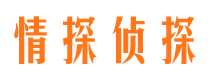 情探侦探